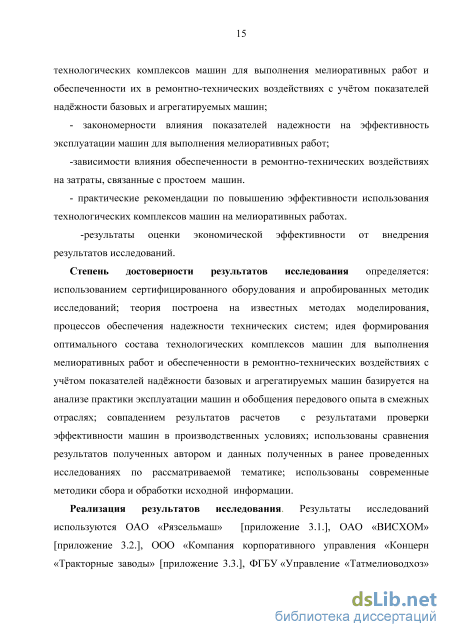 15

технологических комплексов машин для выполнения мелиоративных работ и обеспеченности их в ремонтно-технических воздействиях с учётом показателей надёжности базовых и агрегатируемых машин;

- закономерности влияния показателей надежности на эффективность эксплуатации машин для выполнения мелиоративных работ;

-зависимости влияния обеспеченности в ремонтно-технических воздействиях на затраты, связанные с простоем машин.

- практические рекомендации по повышению эффективности использования технологических комплексов машин на мелиоративных работах.

-результаты оценки экономической эффективности от внедрения результатов исследований.

Степень достоверности результатов исследования определяется: использованием сертифицированного оборудования и апробированных методик исследований; теория построена на известных методах моделирования, процессов обеспечения надежности технических систем; идея формирования оптимального состава технологических комплексов машин для выполнения мелиоративных работ и обеспеченности в ремонтно-технических воздействиях с учётом показателей надёжности базовых и агрегатируемых машин базируется на анализе практики эксплуатации машин и обобщения передового опыта в смежных отраслях; совпадением результатов расчетов с результатами проверки эффективности машин в производственных условиях; использованы сравнения результатов полученных автором и данных полученных в ранее проведенных исследованиях по рассматриваемой тематике; использованы современные методики сбора и обработки исходной информации.

Реализация результатов исследования. Результаты исследований используются ОАО «Рязсельмаш» [приложение 3.1.], ОАО «ВИСХОМ» [приложение 3.2.], ООО «Компания корпоративного управления «Концерн «Тракторные заводы» [приложение 3.3.], ФГБУ «Управление «Татмелиоводхоз»

dsLib.net
библиотека диссертаций